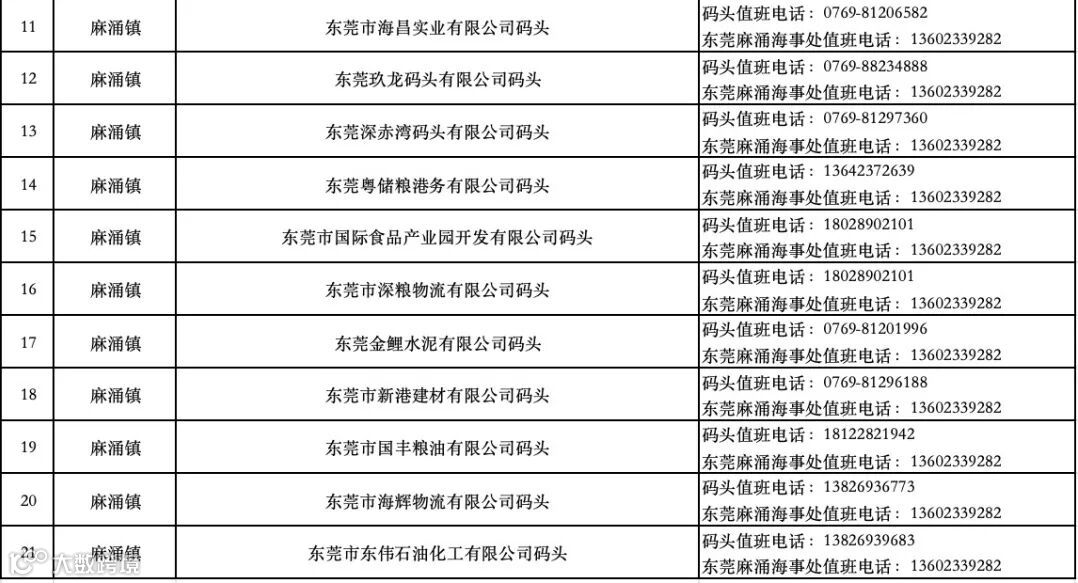 | 11 | 麻涌镇 | 东莞市海昌实业有限公司码头 | 码头值班电话：0769-81206582 东莞麻涌海事处值班电话：13602339282 |
|---|---|---|---|
| 12 | 麻涌镇 | 东莞玖龙码头有限公司码头 | 码头值班电话：0769-88234888 东莞麻涌海事处值班电话：13602339282 |
| 13 | 麻涌镇 | 东莞深赤湾码头有限公司码头 | 码头值班电话：0769-81297360 东莞麻涌海事处值班电话：13602339282 |
| 14 | 麻涌镇 | 东莞粤储粮港务有限公司码头 | 码头值班电话：13642372639 东莞麻涌海事处值班电话：13602339282 |
| 15 | 麻涌镇 | 东莞市国际食品产业园开发有限公司码头 | 码头值班电话：18028902101 东莞麻涌海事处值班电话：13602339282 |
| 16 | 麻涌镇 | 东莞市深粮物流有限公司码头 | 码头值班电话：18028902101 东莞麻涌海事处值班电话：13602339282 |
| 17 | 麻涌镇 | 东莞金鲤水泥有限公司码头 | 码头值班电话：0769-81201996 东莞麻涌海事处值班电话：13602339282 |
| 18 | 麻涌镇 | 东莞市新港建材有限公司码头 | 码头值班电话：0769-81296188 东莞麻涌海事处值班电话：13602339282 |
| 19 | 麻涌镇 | 东莞市国丰粮油有限公司码头 | 码头值班电话：18122821942 东莞麻涌海事处值班电话：13602339282 |
| 20 | 麻涌镇 | 东莞市海辉物流有限公司码头 | 码头值班电话：13826936773 东莞麻涌海事处值班电话：13602339282 |
| 21 | 麻涌镇 | 东莞市东伟石油化工有限公司码头 | 码头值班电话：13826939683 东莞麻涌海事处值班电话：13602339282 |

大数跨境